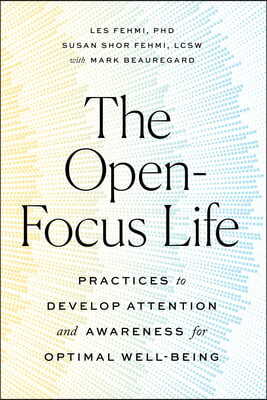 LES FEHMI, PHD
SUSAN SHOR FEHMI, LCSW
with MARK BEAUREGARD

The Open-Focus Life

PRACTICES to DEVELOP ATTENTION and AWARENESS for OPTIMAL WELL-BEING